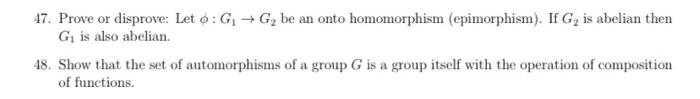 47. Prove or disprove: Let $\phi : G_1 \to G_2$ be an onto homomorphism (epimorphism). If $G_2$ is abelian then $G_1$ is also abelian.

48. Show that the set of automorphisms of a group $G$ is a group itself with the operation of composition of functions.